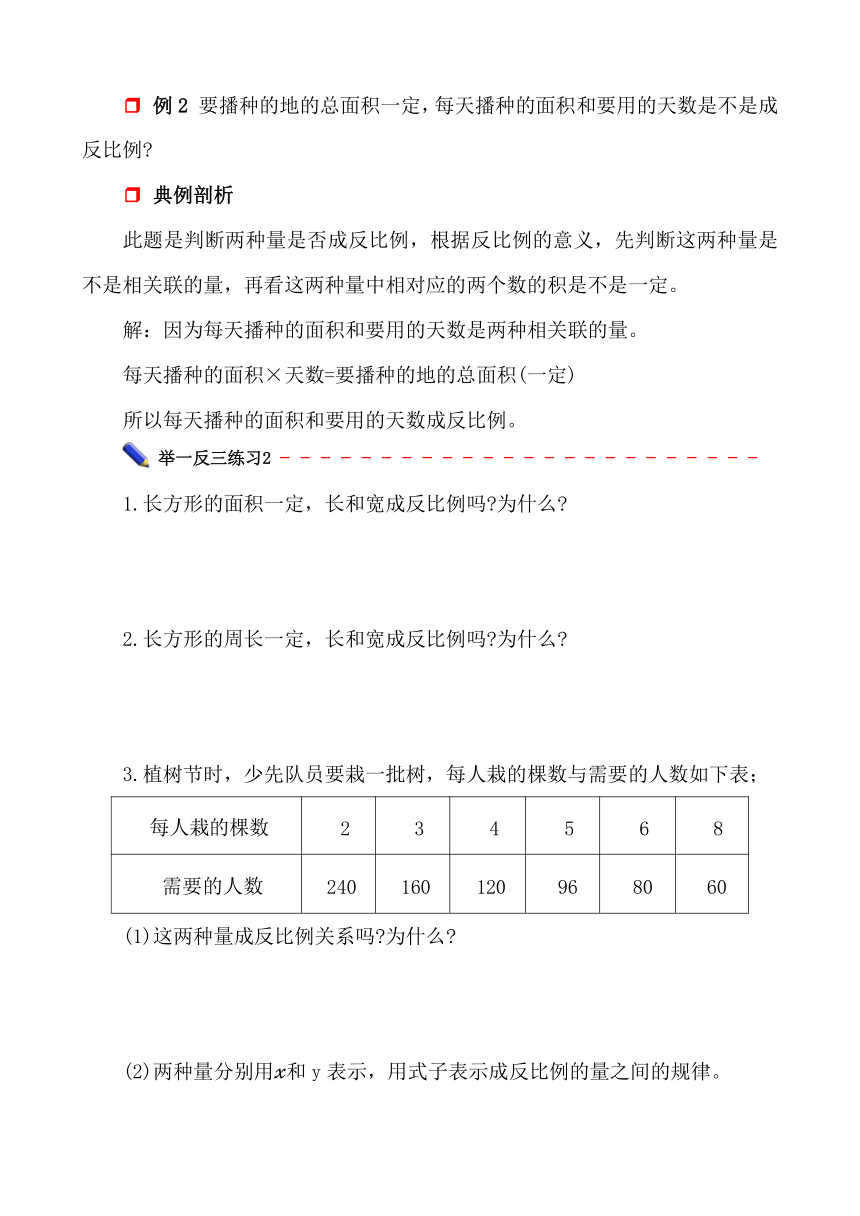 例 2 要播种的地的总面积一定，每天播种的面积和要用的天数是不是成反比例?

典例剖析

此题是判断两种量是否成反比例，根据反比例的意义，先判断这两种量是不是相关联的量，再看这两种量中相对应的两个数的积是不是一定。

解：因为每天播种的面积和要用的天数是两种相关联的量。

每天播种的面积×天数=要播种的地的总面积(一定)

所以每天播种的面积和要用的天数成反比例。

举一反三练习2

1.长方形的面积一定，长和宽成反比例吗?为什么?

2.长方形的周长一定，长和宽成反比例吗?为什么?

3.植树节时，少先队员要栽一批树，每人栽的棵数与需要的人数如下表；

| 每人栽的棵数 | 2 | 3 | 4 | 5 | 6 | 8 |
|---|---|---|---|---|---|---|
| 需要的人数 | 240 | 160 | 120 | 96 | 80 | 60 |

(1)这两种量成反比例关系吗?为什么?

(2)两种量分别用$x$和 y 表示，用式子表示成反比例的量之间的规律。